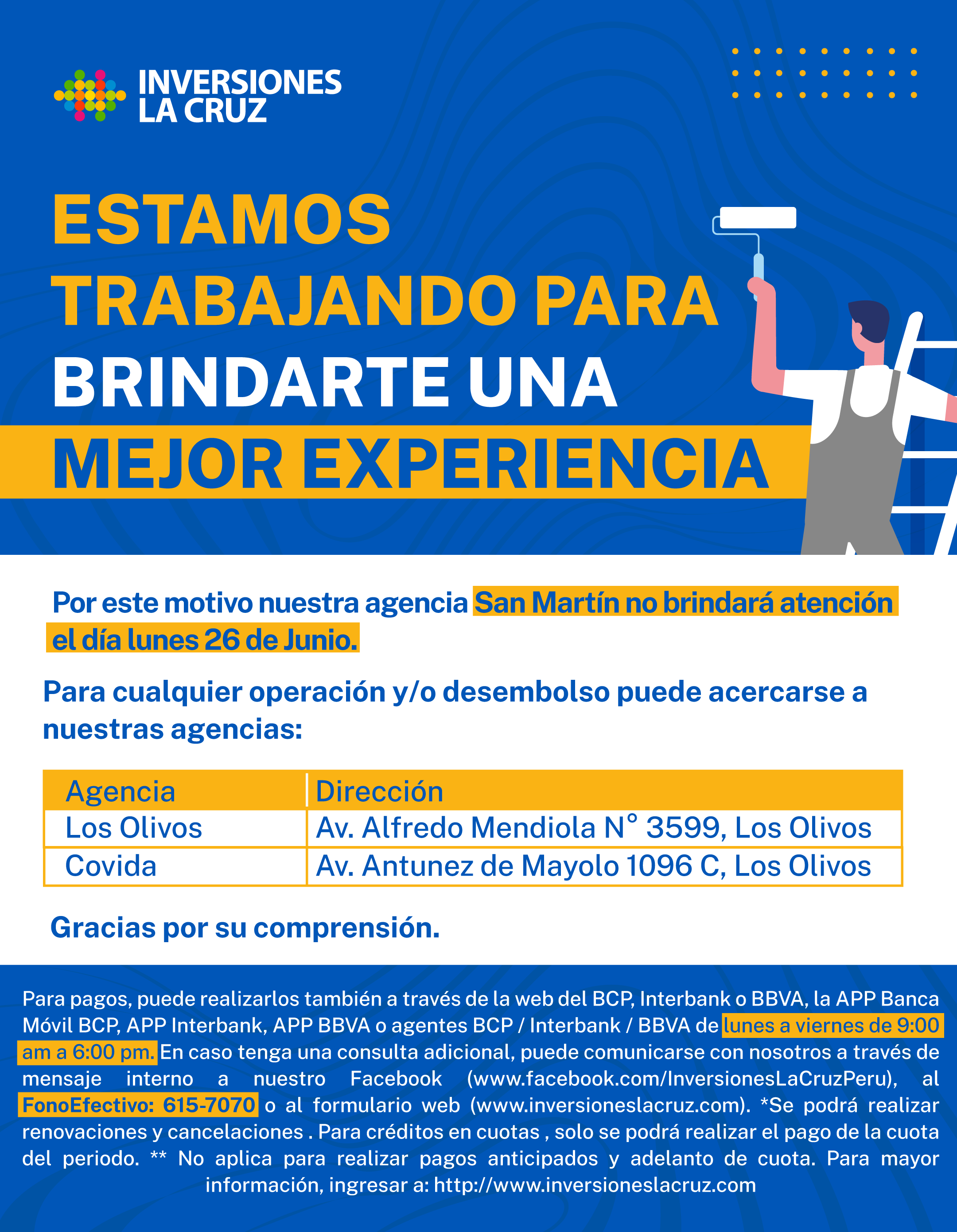 INVERSIONES
LA CRUZ

ESTAMOS
TRABAJANDO PARA
BRINDARTE UNA
MEJOR EXPERIENCIA

Por este motivo nuestra agencia San Martín no brindará atención el día lunes 26 de Junio.

Para cualquier operación y/o desembolso puede acercarse a nuestras agencias:

| Agencia | Dirección |
|---|---|
| Los Olivos | Av. Alfredo Mendiola N° 3599, Los Olivos |
| Covida | Av. Antunez de Mayolo 1096 C, Los Olivos |

Gracias por su comprensión.

Para pagos, puede realizarlos también a través de la web del BCP, Interbank o BBVA, la APP Banca Móvil BCP, APP Interbank, APP BBVA o agentes BCP / Interbank / BBVA de lunes a viernes de 9:00 am a 6:00 pm. En caso tenga una consulta adicional, puede comunicarse con nosotros a través de mensaje interno a nuestro Facebook (www.facebook.com/InversionesLaCruzPeru), al FonoEfectivo: 615-7070 o al formulario web (www.inversioneslacruz.com). *Se podrá realizar renovaciones y cancelaciones . Para créditos en cuotas , solo se podrá realizar el pago de la cuota del periodo. ** No aplica para realizar pagos anticipados y adelanto de cuota. Para mayor información, ingresar a: http://www.inversioneslacruz.com